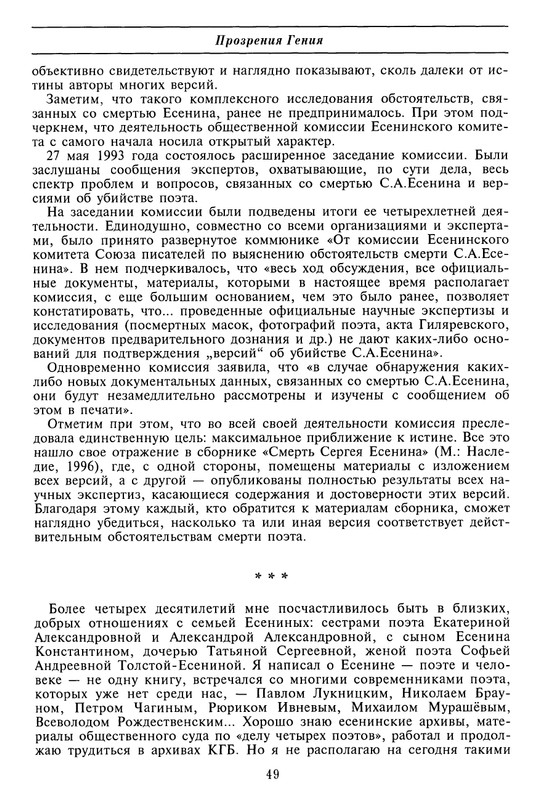 Прозрения Гения

объективно свидетельствуют и наглядно показывают, сколь далеки от истины авторы многих версий.

Заметим, что такого комплексного исследования обстоятельств, связанных со смертью Есенина, ранее не предпринималось. При этом подчеркнем, что деятельность общественной комиссии Есенинского комитета с самого начала носила открытый характер.

27 мая 1993 года состоялось расширенное заседание комиссии. Были заслушаны сообщения экспертов, охватывающие, по сути дела, весь спектр проблем и вопросов, связанных со смертью С.А.Есенина и версиями об убийстве поэта.

На заседании комиссии были подведены итоги ее четырехлетней деятельности. Единодушно, совместно со всеми организациями и экспертами, было принято развернутое коммюнике «От комиссии Есенинского комитета Союза писателей по выяснению обстоятельств смерти С.А.Есенина». В нем подчеркивалось, что «весь ход обсуждения, все официальные документы, материалы, которыми в настоящее время располагает комиссия, с еще большим основанием, чем это было ранее, позволяет констатировать, что... проведенные официальные научные экспертизы и исследования (посмертных масок, фотографий поэта, акта Гиляревского, документов предварительного дознания и др.) не дают каких-либо оснований для подтверждения „версий“ об убийстве С.А.Есенина».

Одновременно комиссия заявила, что «в случае обнаружения каких-либо новых документальных данных, связанных со смертью С.А.Есенина, они будут незамедлительно рассмотрены и изучены с сообщением об этом в печати».

Отметим при этом, что во всей своей деятельности комиссия преследовала единственную цель: максимальное приближение к истине. Все это нашло свое отражение в сборнике «Смерть Сергея Есенина» (М.: Наследие, 1996), где, с одной стороны, помещены материалы с изложением всех версий, а с другой — опубликованы полностью результаты всех научных экспертиз, касающиеся содержания и достоверности этих версий. Благодаря этому каждый, кто обратится к материалам сборника, сможет наглядно убедиться, насколько та или иная версия соответствует действительным обстоятельствам смерти поэта.

* * *

Более четырех десятилетий мне посчастливилось быть в близких, добрых отношениях с семьей Есениных: сестрами поэта Екатериной Александровной и Александрой Александровной, с сыном Есенина Константином, дочерью Татьяной Сергеевной, женой поэта Софьей Андреевной Толстой-Есениной. Я написал о Есенине — поэте и человеке — не одну книгу, встречался со многими современниками поэта, которых уже нет среди нас, — Павлом Лукницким, Николаем Брауном, Петром Чагиным, Рюриком Ивневым, Михаилом Мурашёвым, Всеволодом Рождественским... Хорошо знаю есенинские архивы, материалы общественного суда по «делу четырех поэтов», работал и продолжаю трудиться в архивах КГБ. Но я не располагаю на сегодня такими

49